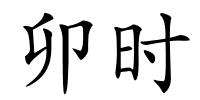 卯时